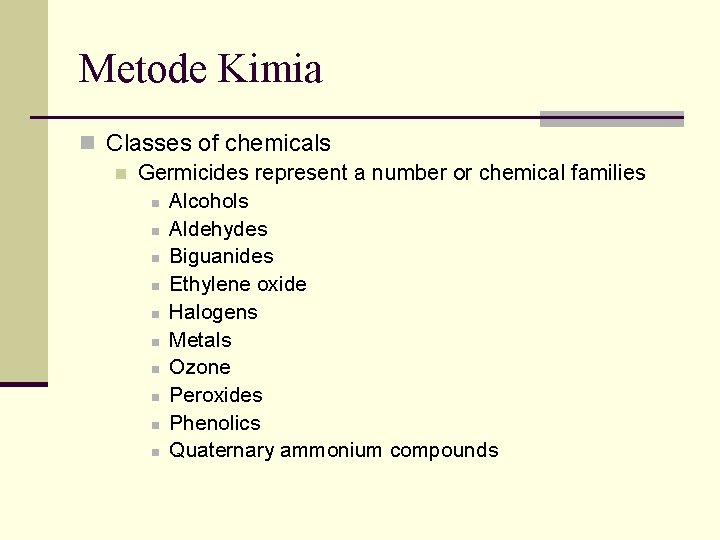 Metode Kimia

Classes of chemicals

Germicides represent a number or chemical families

Alcohols
Aldehydes
Biguanides
Ethylene oxide
Halogens
Metals
Ozone
Peroxides
Phenolics
Quaternary ammonium compounds